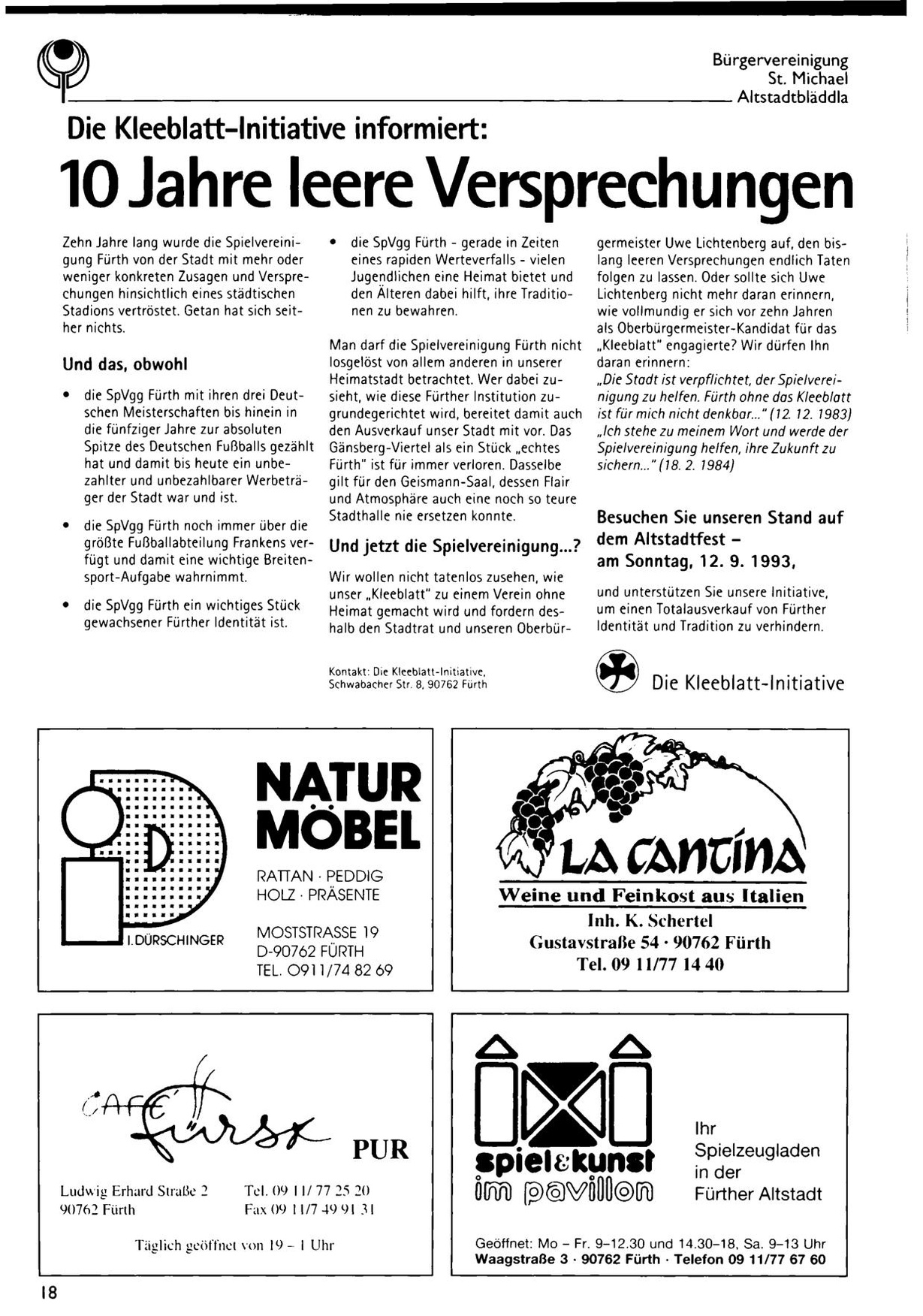 Bürgervereinigung
St. Michael
Altstadtbläddla

Die Kleeblatt-Initiative informiert:

10 Jahre leere Versprechungen

Zehn Jahre lang wurde die Spielvereinigung Fürth von der Stadt mit mehr oder weniger konkreten Zusagen und Versprechungen hinsichtlich eines städtischen Stadions vertröstet. Getan hat sich seither nichts.

Und das, obwohl

• die SpVgg Fürth mit ihren drei Deutschen Meisterschaften bis hinein in die fünfziger Jahre zur absoluten Spitze des Deutschen Fußballs gezählt hat und damit bis heute ein unbezahlter und unbezahlbarer Werbeträger der Stadt war und ist.

• die SpVgg Fürth noch immer über die größte Fußballabteilung Frankens verfügt und damit eine wichtige Breitensport-Aufgabe wahrnimmt.

• die SpVgg Fürth ein wichtiges Stück gewachsener Fürther Identität ist.

• die SpVgg Fürth - gerade in Zeiten eines rapiden Werteverfalls - vielen Jugendlichen eine Heimat bietet und den Älteren dabei hilft, ihre Traditionen zu bewahren.

Man darf die Spielvereinigung Fürth nicht losgelöst von allem anderen in unserer Heimatstadt betrachtet. Wer dabei zusieht, wie diese Fürther Institution zugrundegerichtet wird, bereitet damit auch den Ausverkauf unser Stadt mit vor. Das Gänsberg-Viertel als ein Stück „echtes Fürth" ist für immer verloren. Dasselbe gilt für den Geismann-Saal, dessen Flair und Atmosphäre auch eine noch so teure Stadthalle nie ersetzen konnte.

Und jetzt die Spielvereinigung...?

Wir wollen nicht tatenlos zusehen, wie unser „Kleeblatt" zu einem Verein ohne Heimat gemacht wird und fordern deshalb den Stadtrat und unseren Oberbürgermeister Uwe Lichtenberg auf, den bislang leeren Versprechungen endlich Taten folgen zu lassen. Oder sollte sich Uwe Lichtenberg nicht mehr daran erinnern, wie vollmundig er sich vor zehn Jahren als Oberbürgermeister-Kandidat für das „Kleeblatt" engagierte? Wir dürfen Ihn daran erinnern:
„Die Stadt ist verpflichtet, der Spielvereinigung zu helfen. Fürth ohne das Kleeblatt ist für mich nicht denkbar..." (12. 12. 1983)
„Ich stehe zu meinem Wort und werde der Spielvereinigung helfen, ihre Zukunft zu sichern..." (18. 2. 1984)

Besuchen Sie unseren Stand auf dem Altstadtfest – am Sonntag, 12. 9. 1993,

und unterstützen Sie unsere Initiative, um einen Totalausverkauf von Fürther Identität und Tradition zu verhindern.

Kontakt: Die Kleeblatt-Initiative, Schwabacher Str. 8, 90762 Fürth

Die Kleeblatt-Initiative

I. DÜRSCHINGER

NATUR MÖBEL
RATTAN · PEDDIG
HOLZ · PRÄSENTE

MOSTSTRASSE 19
D-90762 FÜRTH
TEL. 0911/74 82 69

LA CANTINA
Weine und Feinkost aus Italien
Inh. K. Schertel
Gustavstraße 54 · 90762 Fürth
Tel. 09 11/77 14 40

CAFE Fürst
PUR

Ludwig Erhard Straße 2
90762 Fürth

Tel. 09 11/ 77 25 20
Fax 09 11/7 49 91 31

Täglich geöffnet von 19 – 1 Uhr

spiel & kunst
im pavillon

Ihr
Spielzeugladen
in der
Fürther Altstadt

Geöffnet: Mo – Fr. 9–12.30 und 14.30–18, Sa. 9–13 Uhr
Waagstraße 3 · 90762 Fürth · Telefon 09 11/77 67 60

18